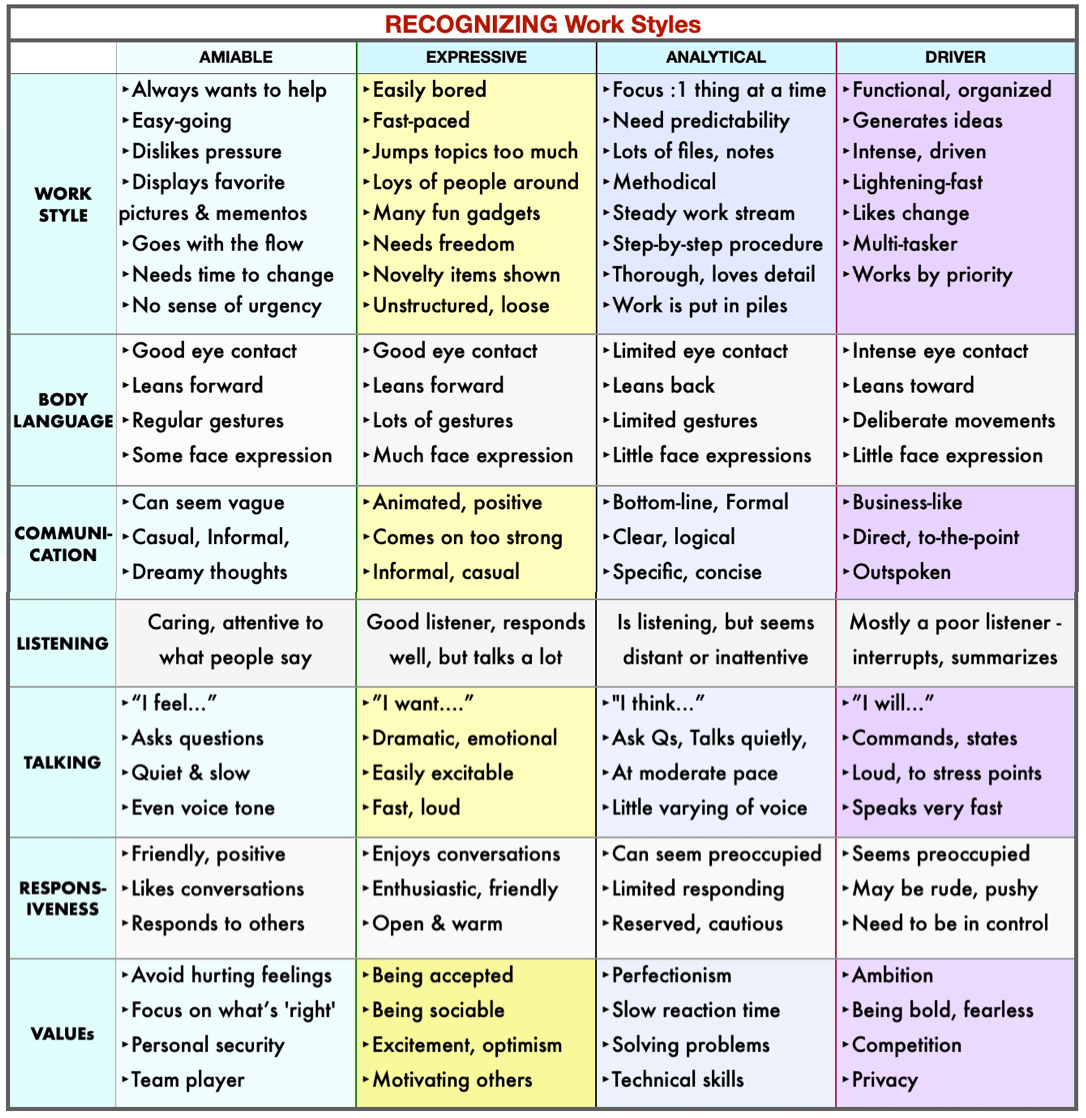 RECOGNIZING Work Styles

| | AMIABLE | EXPRESSIVE | ANALYTICAL | DRIVER |
|---|---|---|---|---|
| WORK STYLE | ‣Always wants to help ‣Easy-going ‣Dislikes pressure ‣Displays favorite pictures & mementos ‣Goes with the flow ‣Needs time to change ‣No sense of urgency | ‣Easily bored ‣Fast-paced ‣Jumps topics too much ‣Loys of people around ‣Many fun gadgets ‣Needs freedom ‣Novelty items shown ‣Unstructured, loose | ‣Focus :1 thing at a time ‣Need predictability ‣Lots of files, notes ‣Methodical ‣Steady work stream ‣Step-by-step procedure ‣Thorough, loves detail ‣Work is put in piles | ‣Functional, organized ‣Generates ideas ‣Intense, driven ‣Lightening-fast ‣Likes change ‣Multi-tasker ‣Works by priority |
| BODY LANGUAGE | ‣Good eye contact ‣Leans forward ‣Regular gestures ‣Some face expression | ‣Good eye contact ‣Leans forward ‣Lots of gestures ‣Much face expression | ‣Limited eye contact ‣Leans back ‣Limited gestures ‣Little face expressions | ‣Intense eye contact ‣Leans toward ‣Deliberate movements ‣Little face expression |
| COMMUNICATION | ‣Can seem vague ‣Casual, Informal, ‣Dreamy thoughts | ‣Animated, positive ‣Comes on too strong ‣Informal, casual | ‣Bottom-line, Formal ‣Clear, logical ‣Specific, concise | ‣Business-like ‣Direct, to-the-point ‣Outspoken |
| LISTENING | Caring, attentive to what people say | Good listener, responds well, but talks a lot | Is listening, but seems distant or inattentive | Mostly a poor listener - interrupts, summarizes |
| TALKING | ‣"I feel…" ‣Asks questions ‣Quiet & slow ‣Even voice tone | ‣"I want…." ‣Dramatic, emotional ‣Easily excitable ‣Fast, loud | ‣"I think…" ‣Ask Qs, Talks quietly, ‣At moderate pace ‣Little varying of voice | ‣"I will…" ‣Commands, states ‣Loud, to stress points ‣Speaks very fast |
| RESPONSIVENESS | ‣Friendly, positive ‣Likes conversations ‣Responds to others | ‣Enjoys conversations ‣Enthusiastic, friendly ‣Open & warm | ‣Can seem preoccupied ‣Limited responding ‣Reserved, cautious | ‣Seems preoccupied ‣May be rude, pushy ‣Need to be in control |
| VALUEs | ‣Avoid hurting feelings ‣Focus on what's 'right' ‣Personal security ‣Team player | ‣Being accepted ‣Being sociable ‣Excitement, optimism ‣Motivating others | ‣Perfectionism ‣Slow reaction time ‣Solving problems ‣Technical skills | ‣Ambition ‣Being bold, fearless ‣Competition ‣Privacy |